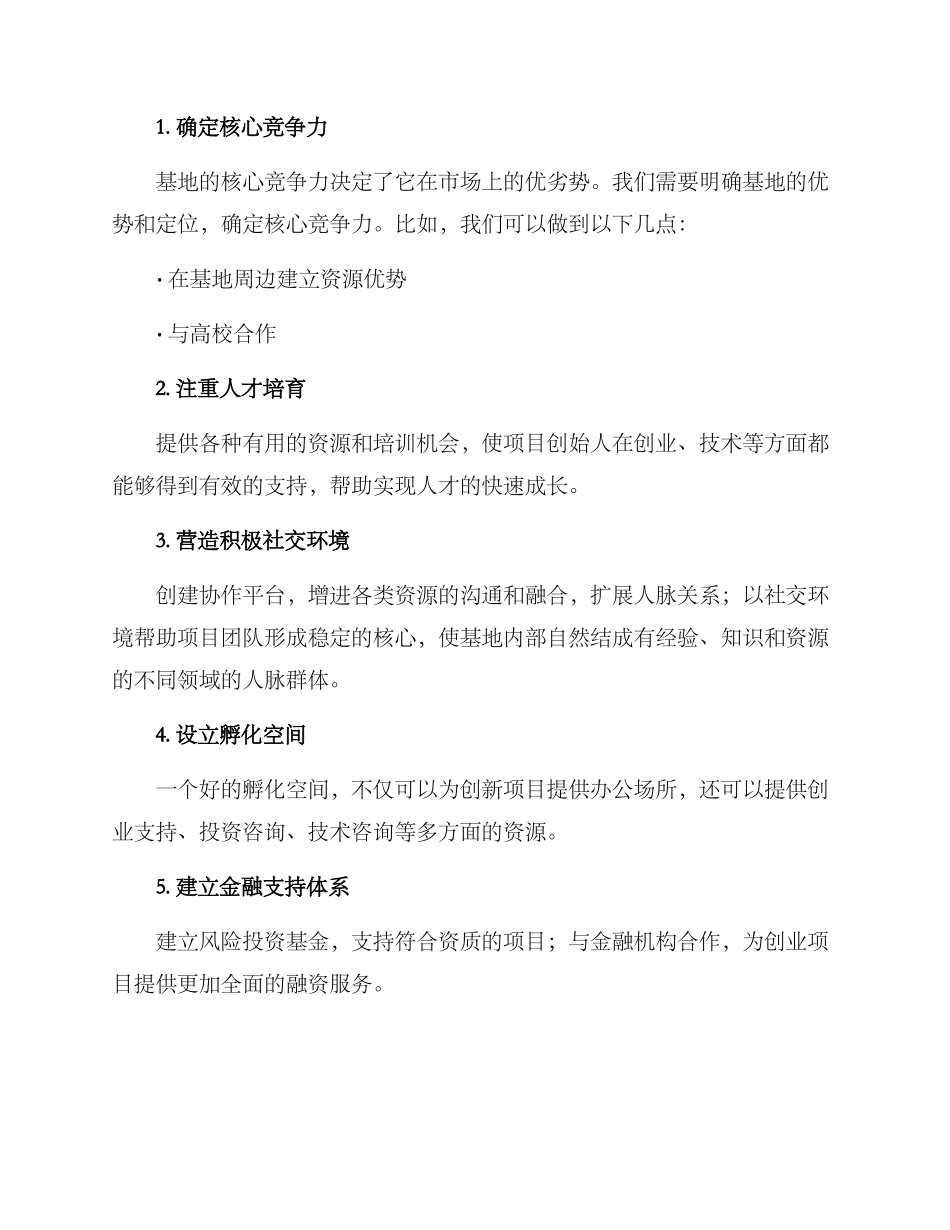 1. 确定核心竞争力

基地的核心竞争力决定了它在市场上的优劣势。我们需要明确基地的优势和定位，确定核心竞争力。比如，我们可以做到以下几点：

· 在基地周边建立资源优势

· 与高校合作

2. 注重人才培育

提供各种有用的资源和培训机会，使项目创始人在创业、技术等方面都能够得到有效的支持，帮助实现人才的快速成长。

3. 营造积极社交环境

创建协作平台，增进各类资源的沟通和融合，扩展人脉关系；以社交环境帮助项目团队形成稳定的核心，使基地内部自然结成有经验、知识和资源的不同领域的人脉群体。

4. 设立孵化空间

一个好的孵化空间，不仅可以为创新项目提供办公场所，还可以提供创业支持、投资咨询、技术咨询等多方面的资源。

5. 建立金融支持体系

建立风险投资基金，支持符合资质的项目；与金融机构合作，为创业项目提供更加全面的融资服务。